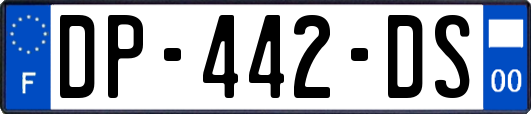 F
DP-442-DS
00